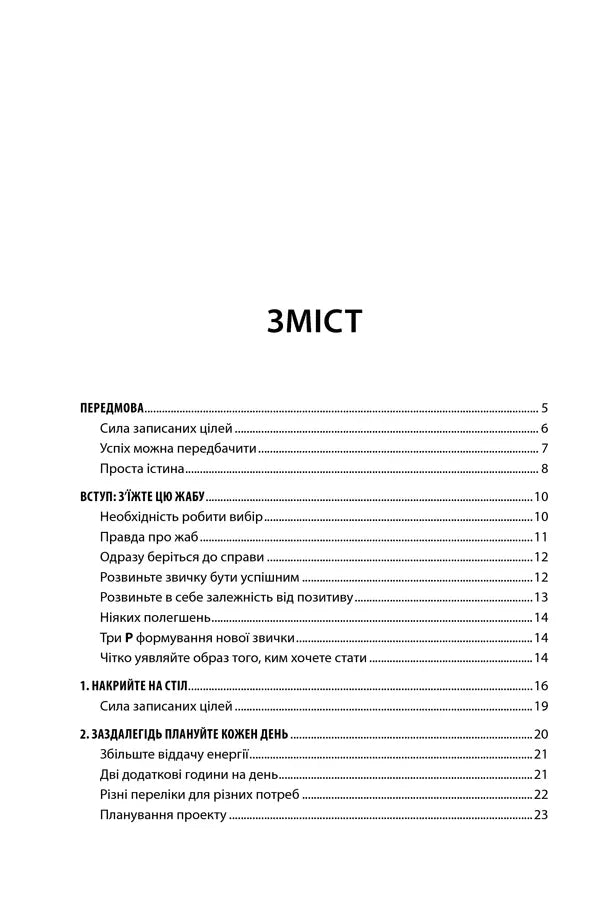 ЗМІСТ

ПЕРЕДМОВА 5
Сила записаних цілей 6
Успіх можна передбачити 7
Проста істина 8

ВСТУП: З'ЇЖТЕ ЦЮ ЖАБУ 10
Необхідність робити вибір 10
Правда про жаб 11
Одразу беріться до справи 12
Розвиньте звичку бути успішним 12
Розвиньте в себе залежність від позитиву 13
Ніяких полегшень 14
Три Р формування нової звички 14
Чітко уявляйте образ того, ким хочете стати 14

1. НАКРИЙТЕ НА СТІЛ 16
Сила записаних цілей 19

2. ЗАЗДАЛЕГІДЬ ПЛАНУЙТЕ КОЖЕН ДЕНЬ 20
Збільште віддачу енергії 21
Дві додаткові години на день 21
Різні переліки для різних потреб 22
Планування проекту 23